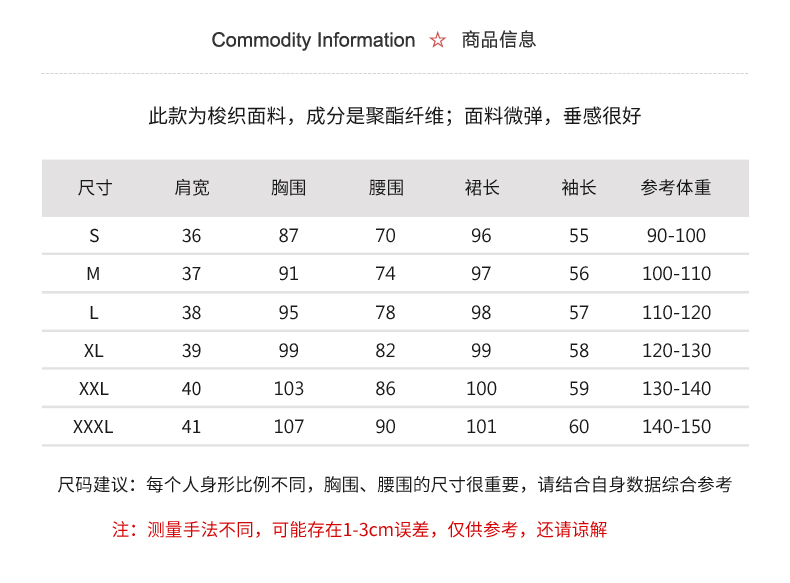 Commodity Information ☆ 商品信息

此款为梭织面料，成分是聚酯纤维；面料微弹，垂感很好

| 尺寸 | 肩宽 | 胸围 | 腰围 | 裙长 | 袖长 | 参考体重 |
|---|---|---|---|---|---|---|
| S | 36 | 87 | 70 | 96 | 55 | 90-100 |
| M | 37 | 91 | 74 | 97 | 56 | 100-110 |
| L | 38 | 95 | 78 | 98 | 57 | 110-120 |
| XL | 39 | 99 | 82 | 99 | 58 | 120-130 |
| XXL | 40 | 103 | 86 | 100 | 59 | 130-140 |
| XXXL | 41 | 107 | 90 | 101 | 60 | 140-150 |

尺码建议：每个人身形比例不同，胸围、腰围的尺寸很重要，请结合自身数据综合参考

注：测量手法不同，可能存在1-3cm误差，仅供参考，还请谅解